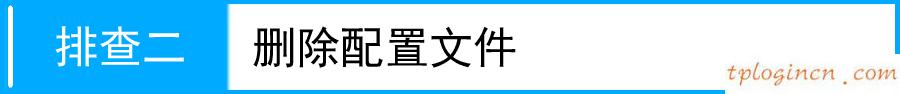 排查二 删除配置文件

tplogincn.com